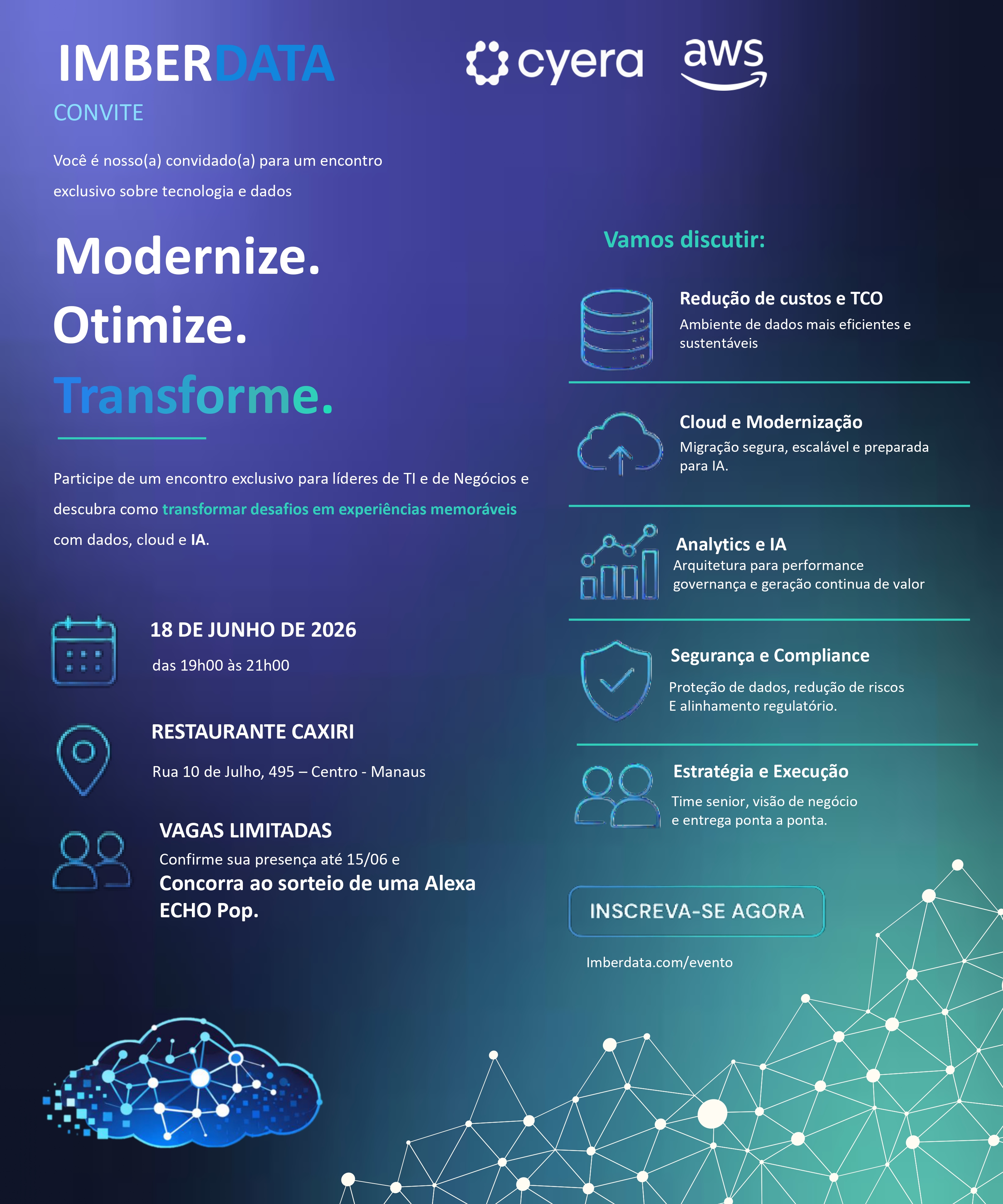 IMBERDATA

cyera aws

CONVITE

Você é nosso(a) convidado(a) para um encontro exclusivo sobre tecnologia e dados

Modernize.
Otimize.
Transforme.

Participe de um encontro exclusivo para líderes de TI e de Negócios e descubra como transformar desafios em experiências memoráveis com dados, cloud e IA.

18 DE JUNHO DE 2026
das 19h00 às 21h00

RESTAURANTE CAXIRI
Rua 10 de Julho, 495 – Centro - Manaus

VAGAS LIMITADAS
Confirme sua presença até 15/06 e
Concorra ao sorteio de uma Alexa ECHO Pop.

Vamos discutir:

Redução de custos e TCO
Ambiente de dados mais eficientes e sustentáveis

Cloud e Modernização
Migração segura, escalável e preparada para IA.

Analytics e IA
Arquitetura para performance governança e geração continua de valor

Segurança e Compliance
Proteção de dados, redução de riscos E alinhamento regulatório.

Estratégia e Execução
Time senior, visão de negócio e entrega ponta a ponta.

INSCREVA-SE AGORA

Imberdata.com/evento